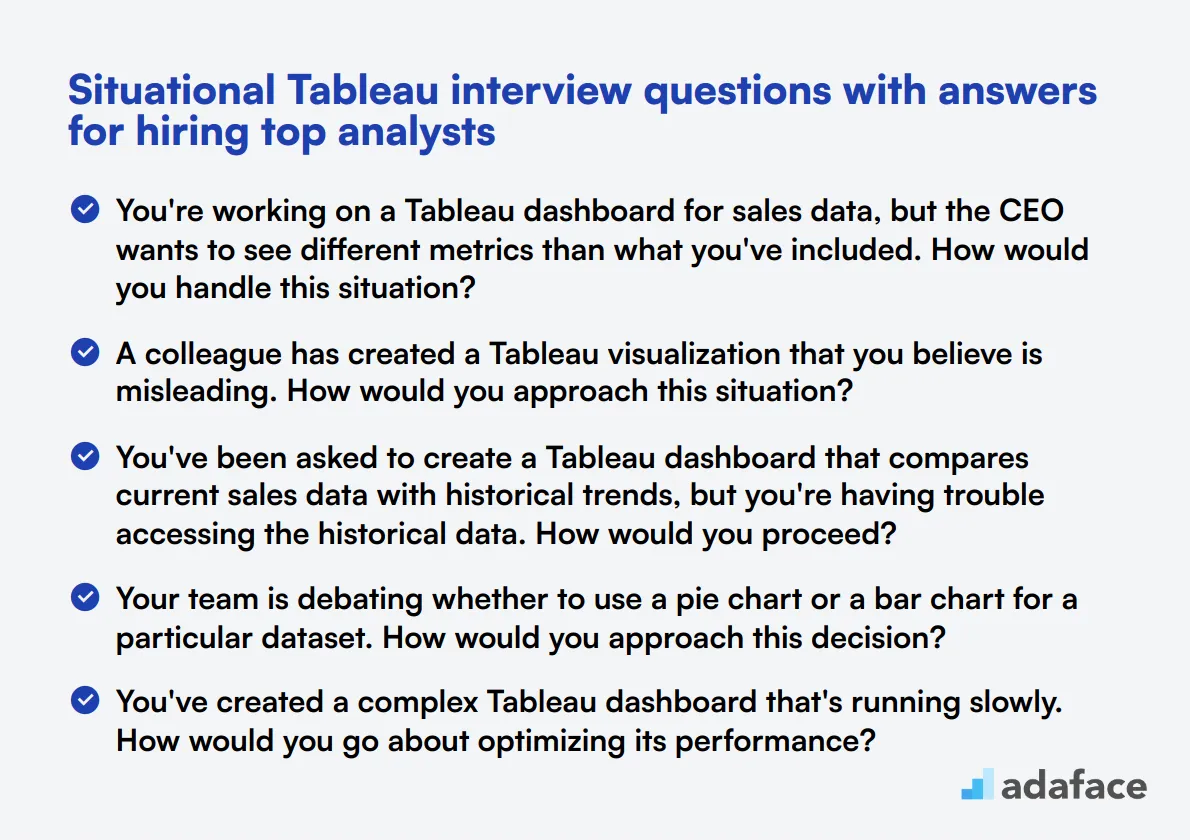 Situational Tableau interview questions with answers for hiring top analysts

You're working on a Tableau dashboard for sales data, but the CEO wants to see different metrics than what you've included. How would you handle this situation?

A colleague has created a Tableau visualization that you believe is misleading. How would you approach this situation?

You've been asked to create a Tableau dashboard that compares current sales data with historical trends, but you're having trouble accessing the historical data. How would you proceed?

Your team is debating whether to use a pie chart or a bar chart for a particular dataset. How would you approach this decision?

You've created a complex Tableau dashboard that's running slowly. How would you go about optimizing its performance?

adaface